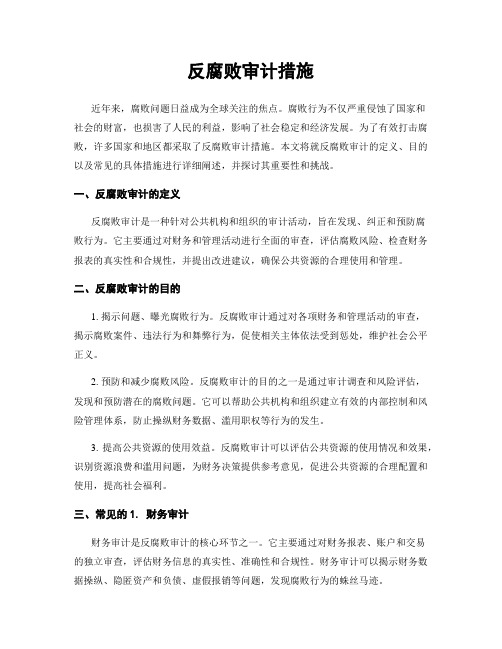 反腐败审计措施

近年来，腐败问题日益成为全球关注的焦点。腐败行为不仅严重侵蚀了国家和社会的财富，也损害了人民的利益，影响了社会稳定和经济发展。为了有效打击腐败，许多国家和地区都采取了反腐败审计措施。本文将就反腐败审计的定义、目的以及常见的具体措施进行详细阐述，并探讨其重要性和挑战。

一、反腐败审计的定义

反腐败审计是一种针对公共机构和组织的审计活动，旨在发现、纠正和预防腐败行为。它主要通过对财务和管理活动进行全面的审查，评估腐败风险、检查财务报表的真实性和合规性，并提出改进建议，确保公共资源的合理使用和管理。

二、反腐败审计的目的

1. 揭示问题、曝光腐败行为。反腐败审计通过对各项财务和管理活动的审查，揭示腐败案件、违法行为和舞弊行为，促使相关主体依法受到惩处，维护社会公平正义。

2. 预防和减少腐败风险。反腐败审计的目的之一是通过审计调查和风险评估，发现和预防潜在的腐败问题。它可以帮助公共机构和组织建立有效的内部控制和风险管理体系，防止操纵财务数据、滥用职权等行为的发生。

3. 提高公共资源的使用效益。反腐败审计可以评估公共资源的使用情况和效果，识别资源浪费和滥用问题，为财务决策提供参考意见，促进公共资源的合理配置和使用，提高社会福利。

三、常见的 1. 财务审计

财务审计是反腐败审计的核心环节之一。它主要通过对财务报表、账户和交易的独立审查，评估财务信息的真实性、准确性和合规性。财务审计可以揭示财务数据操纵、隐匿资产和负债、虚假报销等问题，发现腐败行为的蛛丝马迹。